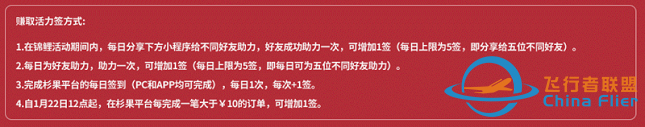 赚取活力签方式：

1.在锦鲤活动期间内，每日分享下方小程序给不同好友助力，好友成功助力一次，可增加1签（每日上限为5签，即分享给五位不同好友）。

2.每日为好友助力，助力一次，可增加1签（每日上限为5签，即每日可为五位不同好友助力）。

3.完成杉果平台的每日签到（PC和APP均可完成），每日1次，每次+1签。

4.自1月22日12点起，在杉果平台每完成一笔大于￥10的订单，可增加1签。

飞行者联盟
China Flier